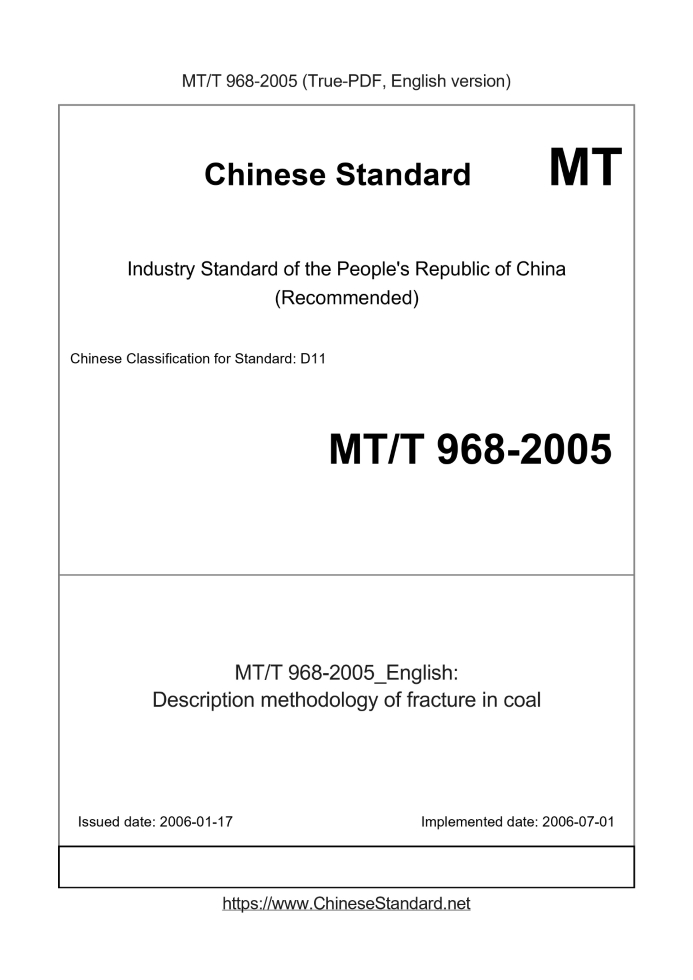 MT/T 968-2005 (True-PDF, English version)

Chinese Standard

MT

Industry Standard of the People's Republic of China
(Recommended)

Chinese Classification for Standard: D11

MT/T 968-2005

MT/T 968-2005_English:
Description methodology of fracture in coal

Issued date: 2006-01-17

Implemented date: 2006-07-01

https://www.ChineseStandard.net